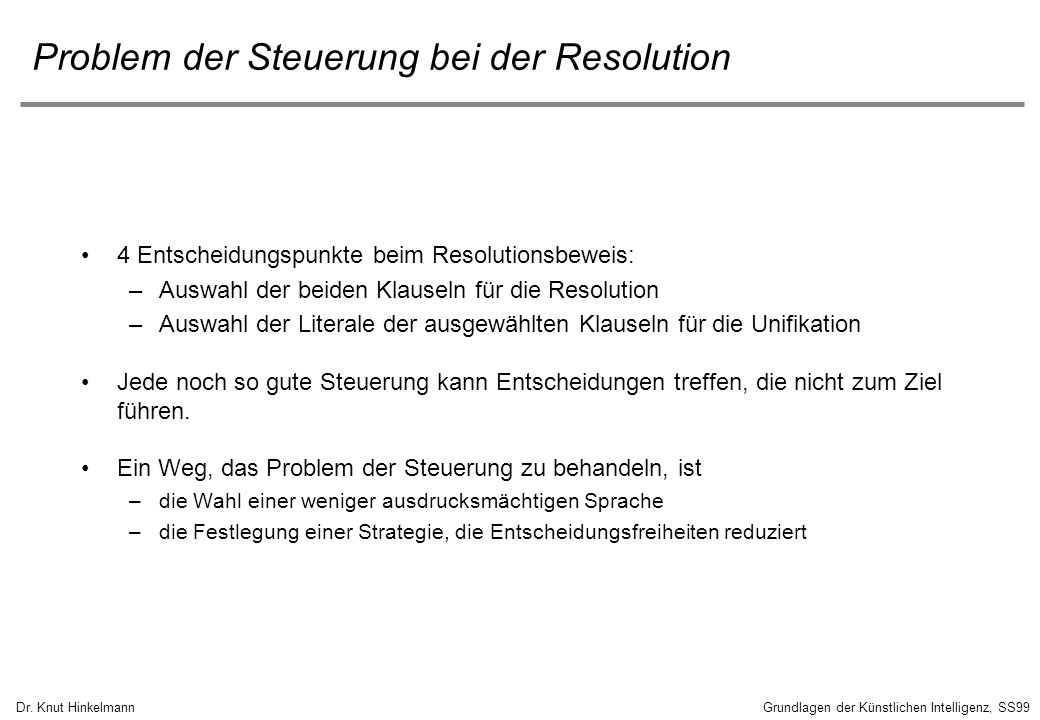 Problem der Steuerung bei der Resolution

• 4 Entscheidungspunkte beim Resolutionsbeweis:
– Auswahl der beiden Klauseln für die Resolution
– Auswahl der Literale der ausgewählten Klauseln für die Unifikation

• Jede noch so gute Steuerung kann Entscheidungen treffen, die nicht zum Ziel führen.

• Ein Weg, das Problem der Steuerung zu behandeln, ist
– die Wahl einer weniger ausdrucksmächtigen Sprache
– die Festlegung einer Strategie, die Entscheidungsfreiheiten reduziert

Dr. Knut Hinkelmann

Grundlagen der Künstlichen Intelligenz, SS99